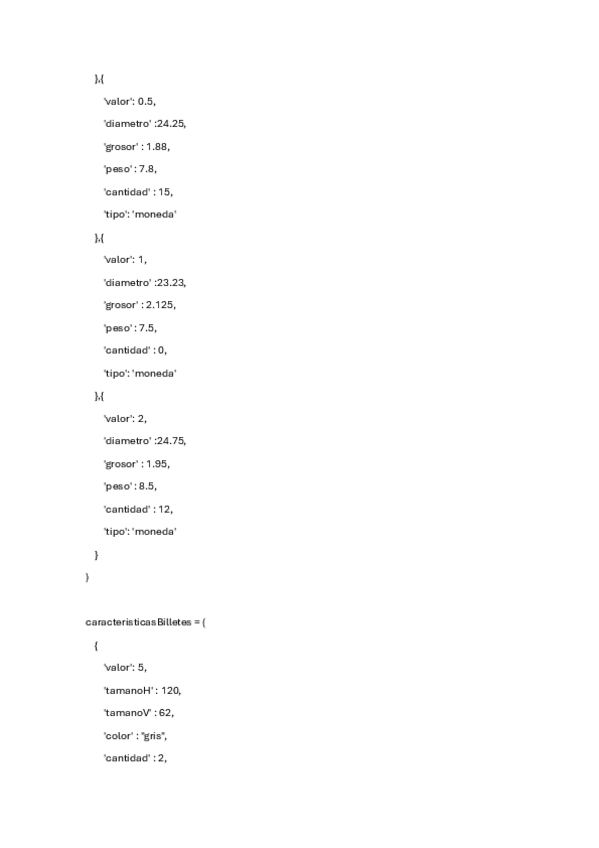 },{

'valor': 0.5,

'diametro' :24.25,

'grosor' : 1.88,

'peso' : 7.8,

'cantidad' : 15,

'tipo': 'moneda'

},{

'valor': 1,

'diametro' :23.23,

'grosor' : 2.125,

'peso' : 7.5,

'cantidad' : 0,

'tipo': 'moneda'

},{

'valor': 2,

'diametro' :24.75,

'grosor' : 1.95,

'peso' : 8.5,

'cantidad' : 12,

'tipo': 'moneda'

}

)

caracteristicasBilletes = (

{

'valor': 5,

'tamanoH' : 120,

'tamanoV' : 62,

'color' : "gris",

'cantidad' : 2,